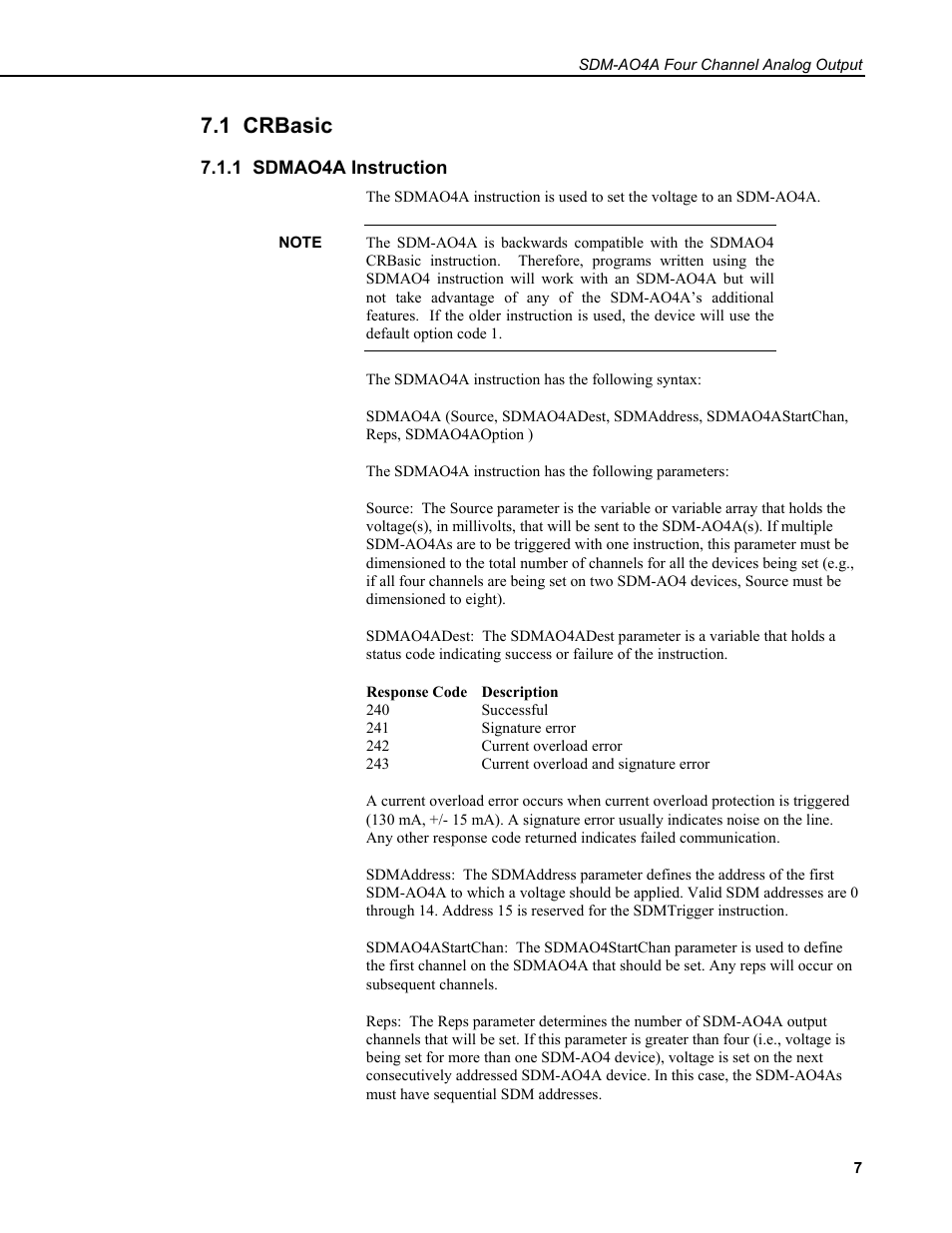 SDM-AO4A Four Channel Analog Output

7.1 CRBasic

7.1.1 SDMAO4A Instruction

The SDMAO4A instruction is used to set the voltage to an SDM-AO4A.

NOTE The SDM-AO4A is backwards compatible with the SDMAO4 CRBasic instruction. Therefore, programs written using the SDMAO4 instruction will work with an SDM-AO4A but will not take advantage of any of the SDM-AO4A's additional features. If the older instruction is used, the device will use the default option code 1.

The SDMAO4A instruction has the following syntax:

SDMAO4A (Source, SDMAO4ADest, SDMAddress, SDMAO4AStartChan, Reps, SDMAO4AOption )

The SDMAO4A instruction has the following parameters:

Source: The Source parameter is the variable or variable array that holds the voltage(s), in millivolts, that will be sent to the SDM-AO4A(s). If multiple SDM-AO4As are to be triggered with one instruction, this parameter must be dimensioned to the total number of channels for all the devices being set (e.g., if all four channels are being set on two SDM-AO4 devices, Source must be dimensioned to eight).

SDMAO4ADest: The SDMAO4ADest parameter is a variable that holds a status code indicating success or failure of the instruction.

| Response Code | Description |
|---|---|
| 240 | Successful |
| 241 | Signature error |
| 242 | Current overload error |
| 243 | Current overload and signature error |

A current overload error occurs when current overload protection is triggered (130 mA, +/- 15 mA). A signature error usually indicates noise on the line. Any other response code returned indicates failed communication.

SDMAddress: The SDMAddress parameter defines the address of the first SDM-AO4A to which a voltage should be applied. Valid SDM addresses are 0 through 14. Address 15 is reserved for the SDMTrigger instruction.

SDMAO4AStartChan: The SDMAO4StartChan parameter is used to define the first channel on the SDMAO4A that should be set. Any reps will occur on subsequent channels.

Reps: The Reps parameter determines the number of SDM-AO4A output channels that will be set. If this parameter is greater than four (i.e., voltage is being set for more than one SDM-AO4 device), voltage is set on the next consecutively addressed SDM-AO4A device. In this case, the SDM-AO4As must have sequential SDM addresses.

7